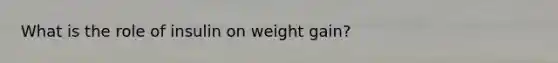 What is the role of insulin on weight gain?